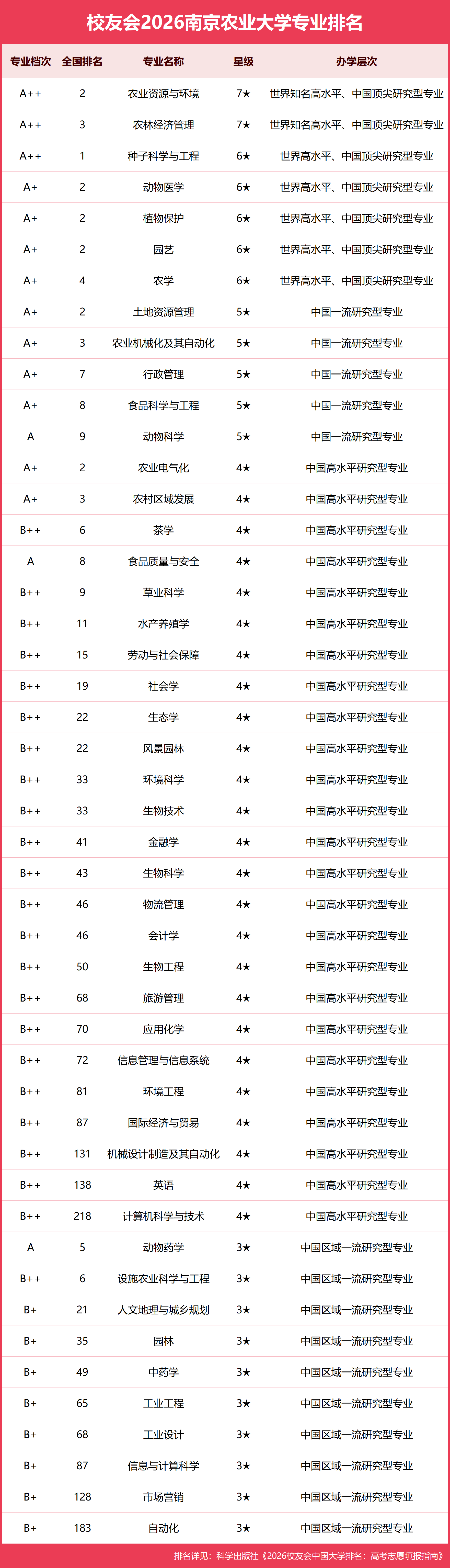 校友会2026南京农业大学专业排名

| 专业档次 | 全国排名 | 专业名称 | 星级 | 办学层次 |
|---|---|---|---|---|
| A++ | 2 | 农业资源与环境 | 7★ | 世界知名高水平、中国顶尖研究型专业 |
| A++ | 3 | 农林经济管理 | 7★ | 世界知名高水平、中国顶尖研究型专业 |
| A++ | 1 | 种子科学与工程 | 6★ | 世界高水平、中国顶尖研究型专业 |
| A+ | 2 | 动物医学 | 6★ | 世界高水平、中国顶尖研究型专业 |
| A+ | 2 | 植物保护 | 6★ | 世界高水平、中国顶尖研究型专业 |
| A+ | 2 | 园艺 | 6★ | 世界高水平、中国顶尖研究型专业 |
| A+ | 4 | 农学 | 6★ | 世界高水平、中国顶尖研究型专业 |
| A+ | 2 | 土地资源管理 | 5★ | 中国一流研究型专业 |
| A+ | 3 | 农业机械化及其自动化 | 5★ | 中国一流研究型专业 |
| A+ | 7 | 行政管理 | 5★ | 中国一流研究型专业 |
| A+ | 8 | 食品科学与工程 | 5★ | 中国一流研究型专业 |
| A | 9 | 动物科学 | 5★ | 中国一流研究型专业 |
| A+ | 2 | 农业电气化 | 4★ | 中国高水平研究型专业 |
| A+ | 3 | 农村区域发展 | 4★ | 中国高水平研究型专业 |
| B++ | 6 | 茶学 | 4★ | 中国高水平研究型专业 |
| A | 8 | 食品质量与安全 | 4★ | 中国高水平研究型专业 |
| B++ | 9 | 草业科学 | 4★ | 中国高水平研究型专业 |
| B++ | 11 | 水产养殖学 | 4★ | 中国高水平研究型专业 |
| B++ | 15 | 劳动与社会保障 | 4★ | 中国高水平研究型专业 |
| B++ | 19 | 社会学 | 4★ | 中国高水平研究型专业 |
| B++ | 22 | 生态学 | 4★ | 中国高水平研究型专业 |
| B++ | 22 | 风景园林 | 4★ | 中国高水平研究型专业 |
| B++ | 33 | 环境科学 | 4★ | 中国高水平研究型专业 |
| B++ | 33 | 生物技术 | 4★ | 中国高水平研究型专业 |
| B++ | 41 | 金融学 | 4★ | 中国高水平研究型专业 |
| B++ | 43 | 生物科学 | 4★ | 中国高水平研究型专业 |
| B++ | 46 | 物流管理 | 4★ | 中国高水平研究型专业 |
| B++ | 46 | 会计学 | 4★ | 中国高水平研究型专业 |
| B++ | 50 | 生物工程 | 4★ | 中国高水平研究型专业 |
| B++ | 68 | 旅游管理 | 4★ | 中国高水平研究型专业 |
| B++ | 70 | 应用化学 | 4★ | 中国高水平研究型专业 |
| B++ | 72 | 信息管理与信息系统 | 4★ | 中国高水平研究型专业 |
| B++ | 81 | 环境工程 | 4★ | 中国高水平研究型专业 |
| B++ | 87 | 国际经济与贸易 | 4★ | 中国高水平研究型专业 |
| B++ | 131 | 机械设计制造及其自动化 | 4★ | 中国高水平研究型专业 |
| B++ | 138 | 英语 | 4★ | 中国高水平研究型专业 |
| B++ | 218 | 计算机科学与技术 | 4★ | 中国高水平研究型专业 |
| A | 5 | 动物药学 | 3★ | 中国区域一流研究型专业 |
| B++ | 6 | 设施农业科学与工程 | 3★ | 中国区域一流研究型专业 |
| B+ | 21 | 人文地理与城乡规划 | 3★ | 中国区域一流研究型专业 |
| B+ | 35 | 园林 | 3★ | 中国区域一流研究型专业 |
| B+ | 49 | 中药学 | 3★ | 中国区域一流研究型专业 |
| B+ | 65 | 工业工程 | 3★ | 中国区域一流研究型专业 |
| B+ | 68 | 工业设计 | 3★ | 中国区域一流研究型专业 |
| B+ | 87 | 信息与计算科学 | 3★ | 中国区域一流研究型专业 |
| B+ | 128 | 市场营销 | 3★ | 中国区域一流研究型专业 |
| B+ | 183 | 自动化 | 3★ | 中国区域一流研究型专业 |

排名详见：科学出版社《2026校友会中国大学排名：高考志愿填报指南》